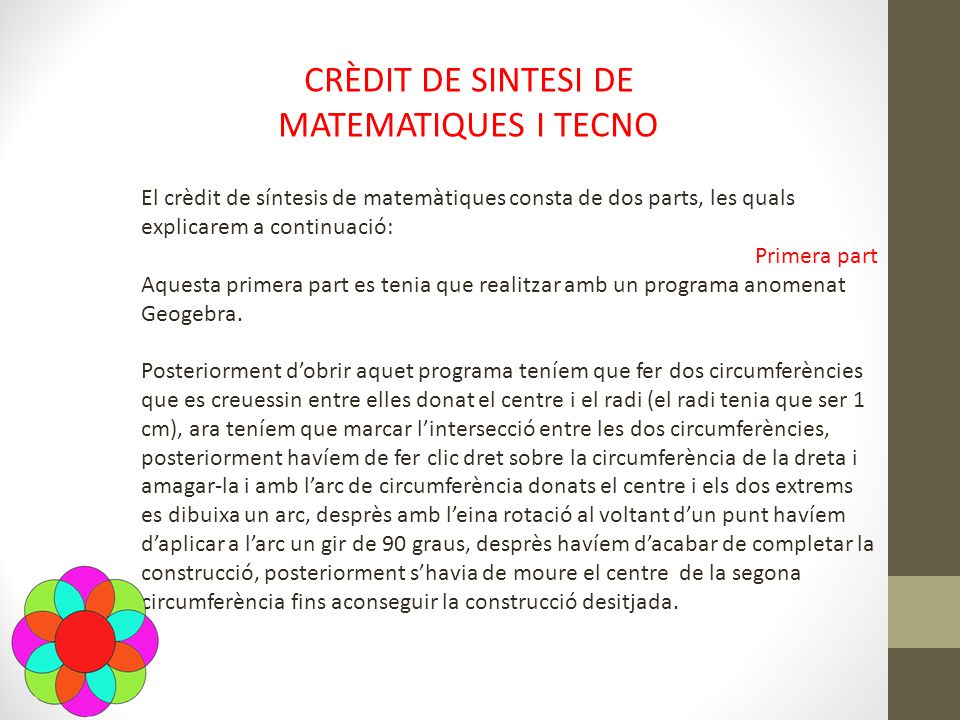 CRÈDIT DE SINTESI DE MATEMATIQUES I TECNO

El crèdit de síntesis de matemàtiques consta de dos parts, les quals explicarem a continuació:

Primera part

Aquesta primera part es tenia que realitzar amb un programa anomenat Geogebra.

Posteriorment d'obrir aquet programa teníem que fer dos circumferències que es creuessin entre elles donat el centre i el radi (el radi tenia que ser 1 cm), ara teníem que marcar l'intersecció entre les dos circumferències, posteriorment havíem de fer clic dret sobre la circumferència de la dreta i amagar-la i amb l'arc de circumferència donats el centre i els dos extrems es dibuixa un arc, desprès amb l'eina rotació al voltant d'un punt havíem d'aplicar a l'arc un gir de 90 graus, desprès havíem d'acabar de completar la construcció, posteriorment s'havia de moure el centre de la segona circumferència fins aconseguir la construcció desitjada.